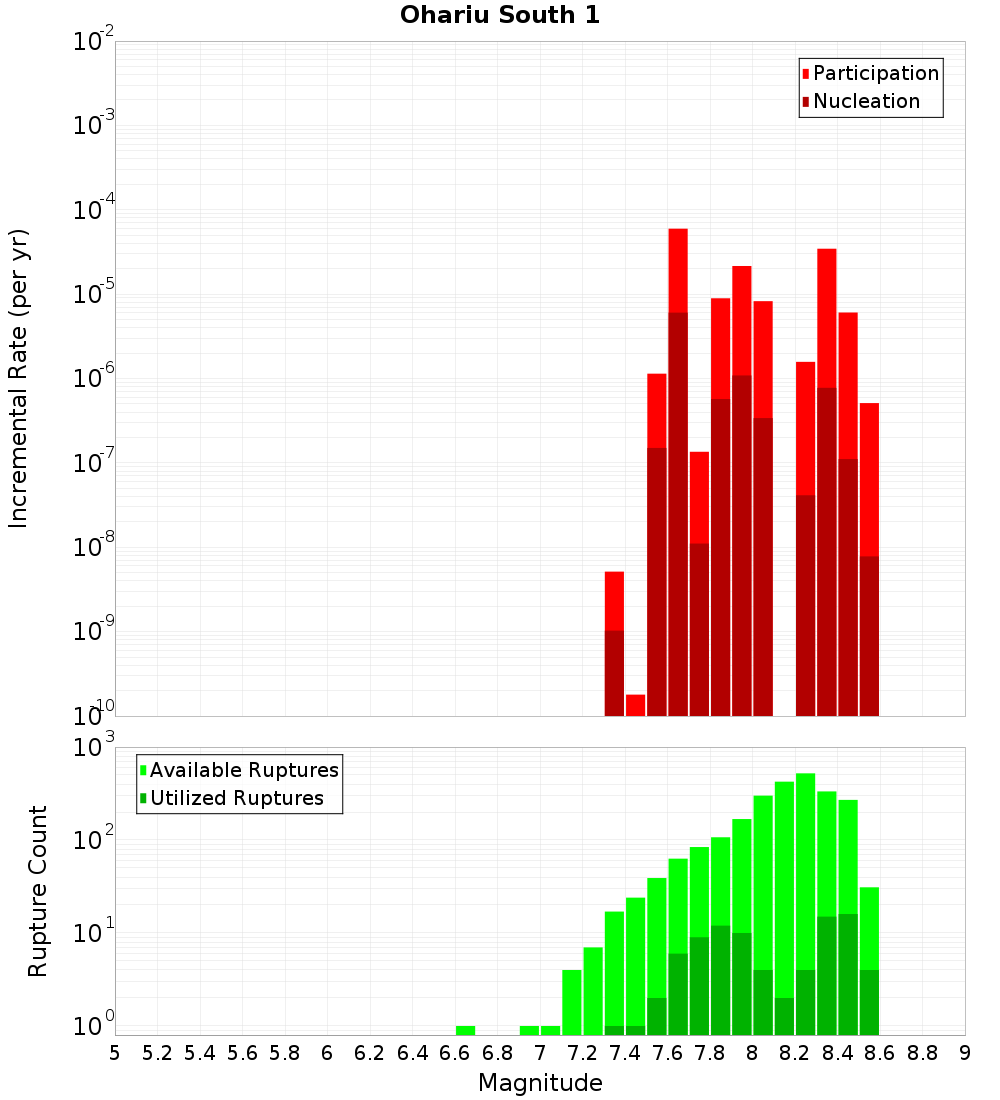 Ohariu South 1

Participation
Nucleation

Incremental Rate (per yr)

$10^{-2}$
$10^{-3}$
$10^{-4}$
$10^{-5}$
$10^{-6}$
$10^{-7}$
$10^{-8}$
$10^{-9}$
$10^{-10}$

Available Ruptures
Utilized Ruptures

Rupture Count

$10^{3}$
$10^{2}$
$10^{1}$
$10^{0}$

5 5.2 5.4 5.6 5.8 6 6.2 6.4 6.6 6.8 7 7.2 7.4 7.6 7.8 8 8.2 8.4 8.6 8.8 9

Magnitude